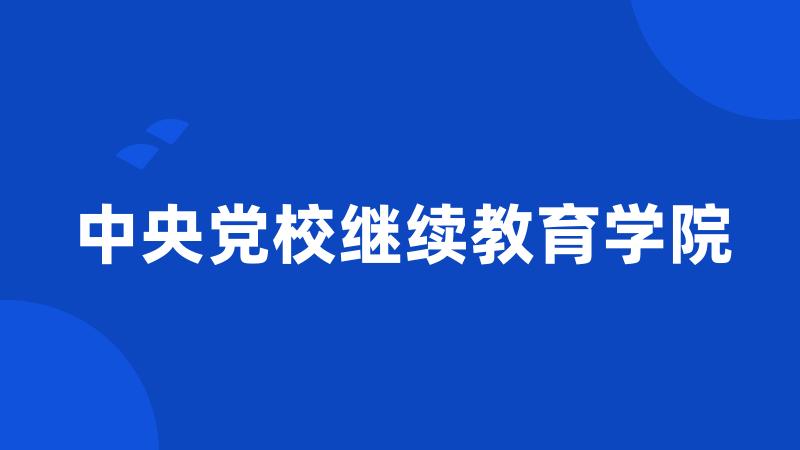 中央党校继续教育学院